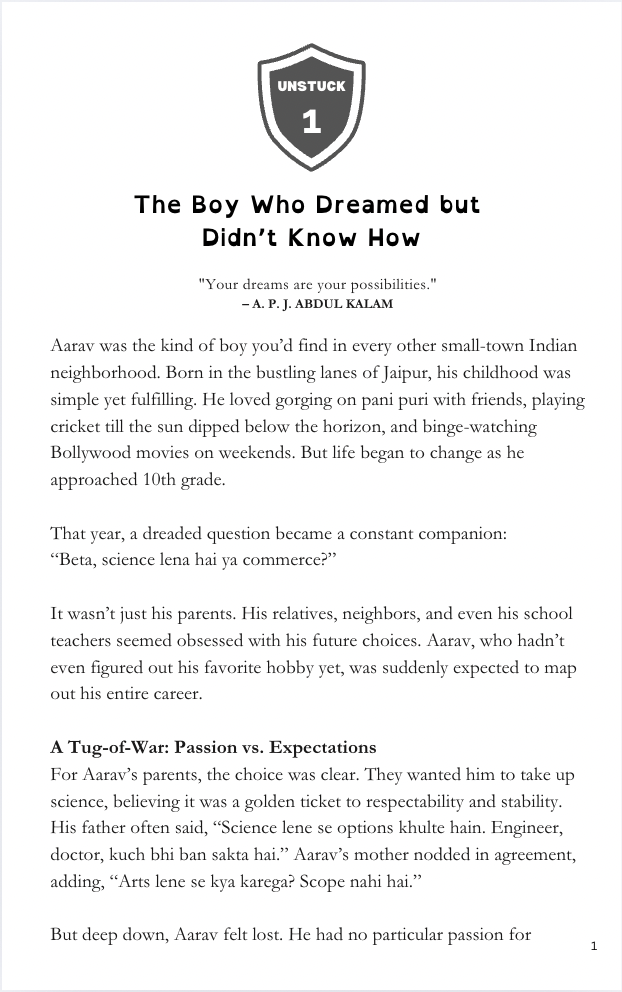 UNSTUCK
1

The Boy Who Dreamed but Didn't Know How

"Your dreams are your possibilities."
– A. P. J. ABDUL KALAM

Aarav was the kind of boy you'd find in every other small-town Indian neighborhood. Born in the bustling lanes of Jaipur, his childhood was simple yet fulfilling. He loved gorging on pani puri with friends, playing cricket till the sun dipped below the horizon, and binge-watching Bollywood movies on weekends. But life began to change as he approached 10th grade.

That year, a dreaded question became a constant companion: "Beta, science lena hai ya commerce?"

It wasn't just his parents. His relatives, neighbors, and even his school teachers seemed obsessed with his future choices. Aarav, who hadn't even figured out his favorite hobby yet, was suddenly expected to map out his entire career.

A Tug-of-War: Passion vs. Expectations
For Aarav's parents, the choice was clear. They wanted him to take up science, believing it was a golden ticket to respectability and stability. His father often said, "Science lene se options khulte hain. Engineer, doctor, kuch bhi ban sakta hai." Aarav's mother nodded in agreement, adding, "Arts lene se kya karega? Scope nahi hai."

But deep down, Aarav felt lost. He had no particular passion for

1